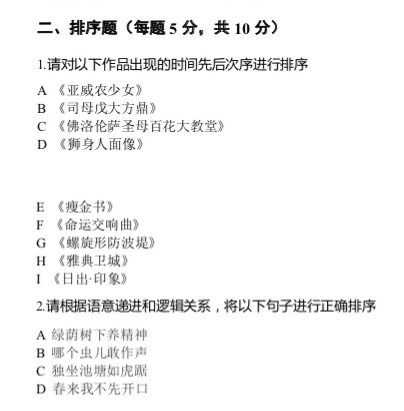 二、排序题（每题 5 分，共 10 分）

1.请对以下作品出现的时间先后次序进行排序

A 《亚威农少女》
B 《司母戊大方鼎》
C 《佛洛伦萨圣母百花大教堂》
D 《狮身人面像》

E 《瘦金书》
F 《命运交响曲》
G 《螺旋形防波堤》
H 《雅典卫城》
I 《日出·印象》

2.请根据语意递进和逻辑关系，将以下句子进行正确排序

A 绿荫树下养精神
B 哪个虫儿敢作声
C 独坐池塘如虎踞
D 春来我不先开口